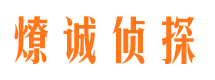 燎诚侦探